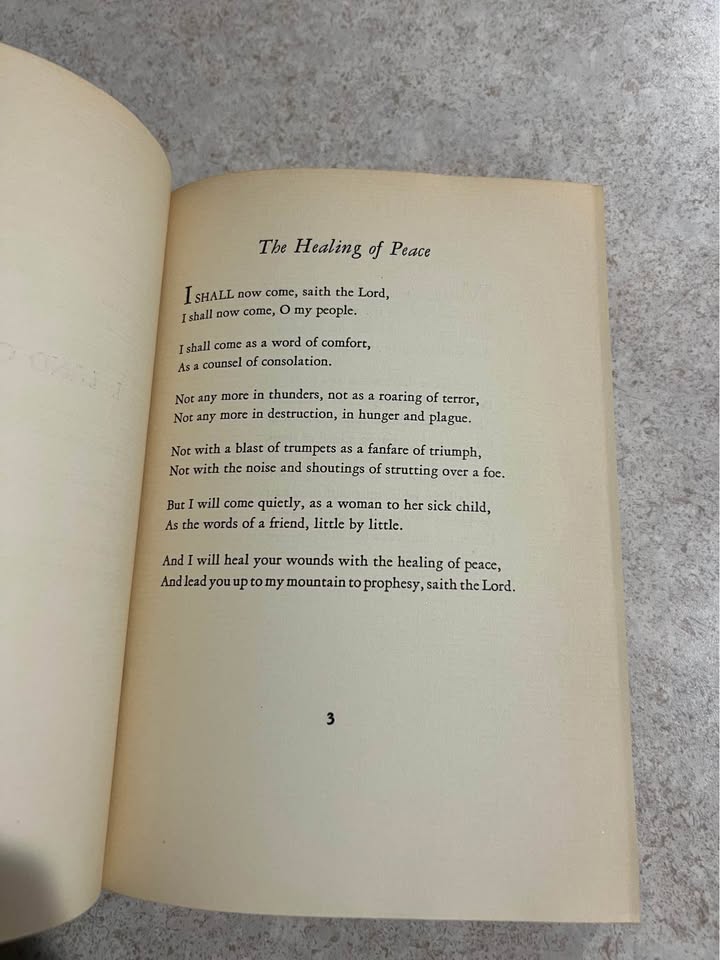 The Healing of Peace

I SHALL now come, saith the Lord,
I shall now come, O my people.

I shall come as a word of comfort,
As a counsel of consolation.

Not any more in thunders, not as a roaring of terror,
Not any more in destruction, in hunger and plague.

Not with a blast of trumpets as a fanfare of triumph,
Not with the noise and shoutings of strutting over a foe.

But I will come quietly, as a woman to her sick child,
As the words of a friend, little by little.

And I will heal your wounds with the healing of peace,
And lead you up to my mountain to prophesy, saith the Lord.

3